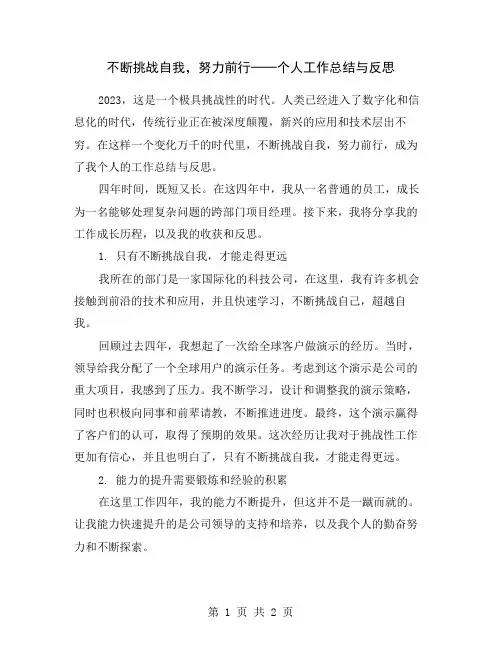 不断挑战自我，努力前行——个人工作总结与反思

2023，这是一个极具挑战性的时代。人类已经进入了数字化和信息化的时代，传统行业正在被深度颠覆，新兴的应用和技术层出不穷。在这样一个变化万千的时代里，不断挑战自我，努力前行，成为了我个人的工作总结与反思。

四年时间，既短又长。在这四年中，我从一名普通的员工，成长为一名能够处理复杂问题的跨部门项目经理。接下来，我将分享我的工作成长历程，以及我的收获和反思。

1. 只有不断挑战自我，才能走得更远

我所在的部门是一家国际化的科技公司，在这里，我有许多机会接触到前沿的技术和应用，并且快速学习，不断挑战自己，超越自我。

回顾过去四年，我想起了一次给全球客户做演示的经历。当时，领导给我分配了一个全球用户的演示任务。考虑到这个演示是公司的重大项目，我感到了压力。我不断学习，设计和调整我的演示策略，同时也积极向同事和前辈请教，不断推进进度。最终，这个演示赢得了客户们的认可，取得了预期的效果。这次经历让我对于挑战性工作更加有信心，并且也明白了，只有不断挑战自我，才能走得更远。

2. 能力的提升需要锻炼和经验的积累

在这里工作四年，我的能力不断提升，但这并不是一蹴而就的。让我能力快速提升的是公司领导的支持和培养，以及我个人的勤奋努力和不断探索。

第 1 页 共 2 页